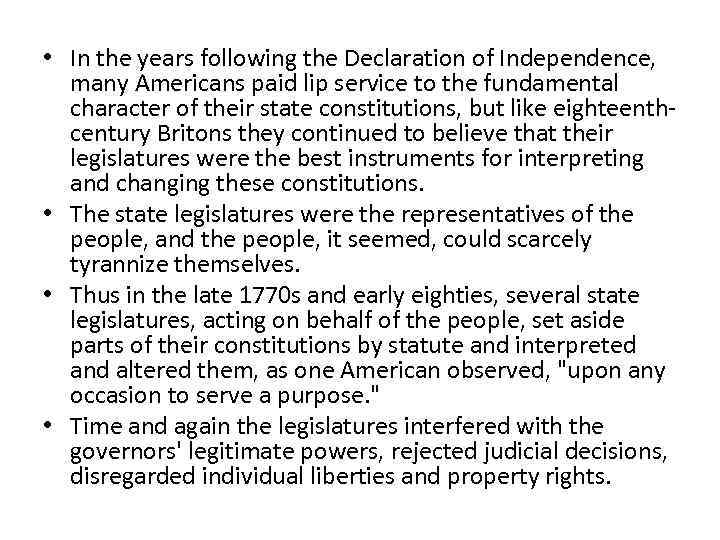 • In the years following the Declaration of Independence, many Americans paid lip service to the fundamental character of their state constitutions, but like eighteenth-century Britons they continued to believe that their legislatures were the best instruments for interpreting and changing these constitutions.
• The state legislatures were the representatives of the people, and the people, it seemed, could scarcely tyrannize themselves.
• Thus in the late 1770s and early eighties, several state legislatures, acting on behalf of the people, set aside parts of their constitutions by statute and interpreted and altered them, as one American observed, "upon any occasion to serve a purpose."
• Time and again the legislatures interfered with the governors' legitimate powers, rejected judicial decisions, disregarded individual liberties and property rights.